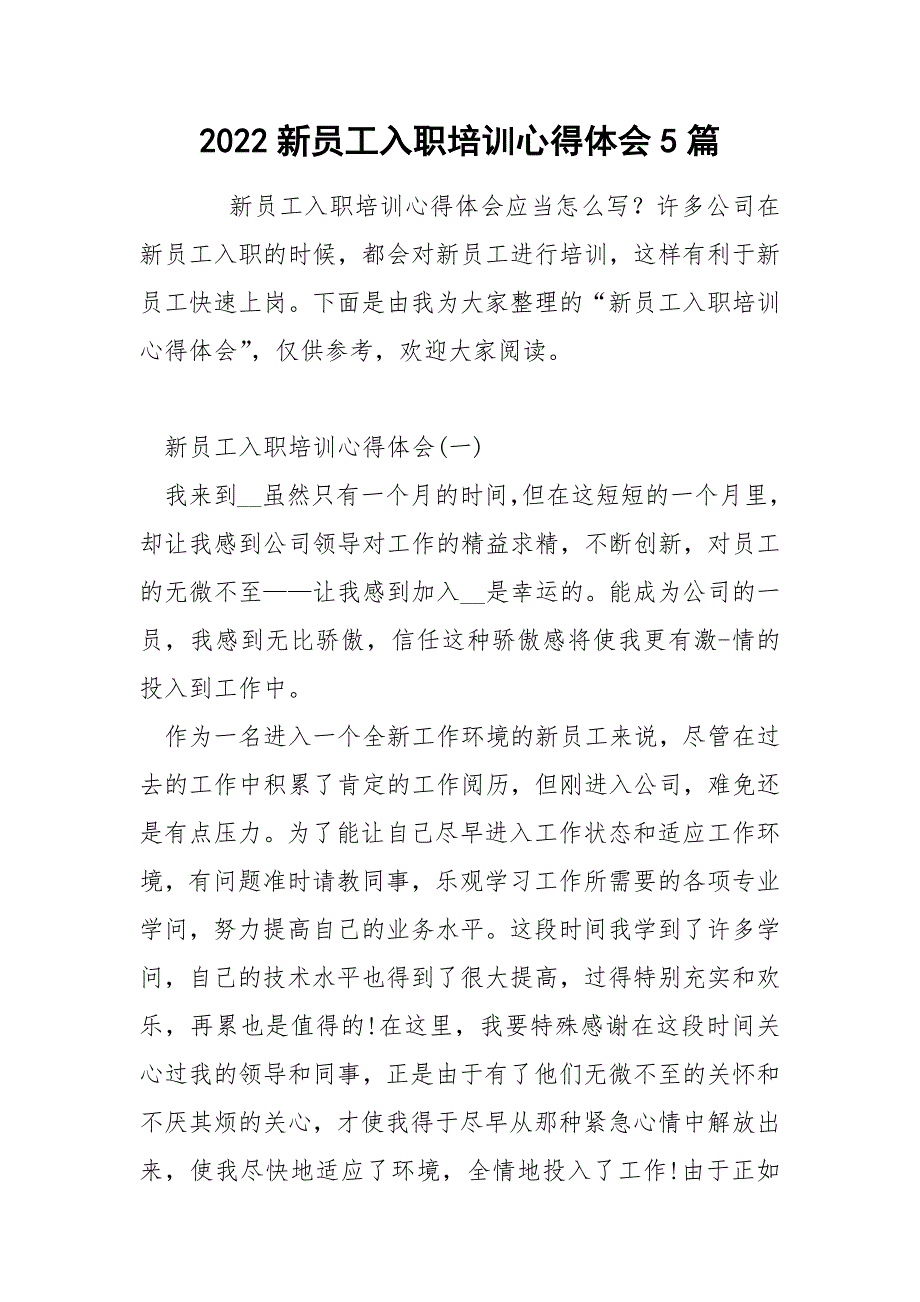 2022 新员工入职培训心得体会 5 篇

新员工入职培训心得体会应当怎么写？许多公司在新员工入职的时候，都会对新员工进行培训，这样有利于新员工快速上岗。下面是由我为大家整理的“新员工入职培训心得体会”，仅供参考，欢迎大家阅读。

新员工入职培训心得体会(一)

我来到__虽然只有一个月的时间,但在这短短的一个月里，却让我感到公司领导对工作的精益求精，不断创新，对员工的无微不至——让我感到加入__是幸运的。能成为公司的一员，我感到无比骄傲，信任这种骄傲感将使我更有激-情的投入到工作中。

作为一名进入一个全新工作环境的新员工来说，尽管在过去的工作中积累了肯定的工作阅历，但刚进入公司，难免还是有点压力。为了能让自己尽早进入工作状态和适应工作环境，有问题准时请教同事，乐观学习工作所需要的各项专业学问，努力提高自己的业务水平。这段时间我学到了许多学问，自己的技术水平也得到了很大提高，过得特别充实和欢乐，再累也是值得的!在这里，我要特殊感谢在这段时间关心过我的领导和同事，正是由于有了他们无微不至的关怀和不厌其烦的关心，才使我得于尽早从那种紧急心情中解放出来，使我尽快地适应了环境，全情地投入了工作!由于正如